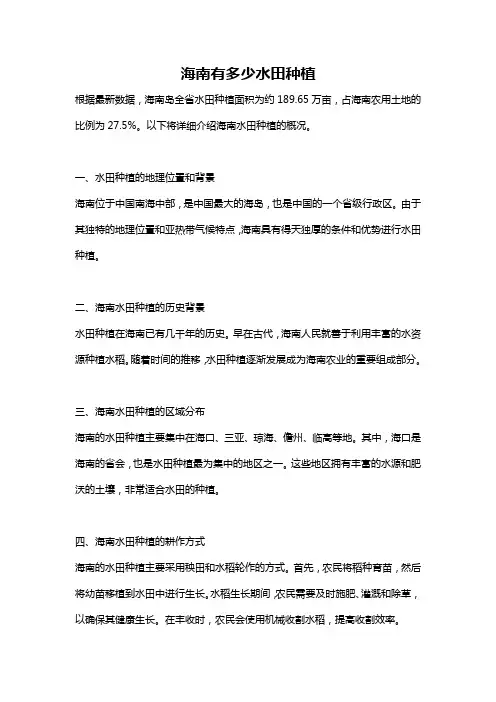 海南有多少水田种植

根据最新数据，海南岛全省水田种植面积为约 189.65 万亩，占海南农用土地的比例为 27.5%。以下将详细介绍海南水田种植的概况。

一、水田种植的地理位置和背景

海南位于中国南海中部，是中国最大的海岛，也是中国的一个省级行政区。由于其独特的地理位置和亚热带气候特点，海南具有得天独厚的条件和优势进行水田种植。

二、海南水田种植的历史背景

水田种植在海南已有几千年的历史。早在古代，海南人民就善于利用丰富的水资源种植水稻。随着时间的推移，水田种植逐渐发展成为海南农业的重要组成部分。

三、海南水田种植的区域分布

海南的水田种植主要集中在海口、三亚、琼海、儋州、临高等地。其中，海口是海南的省会，也是水田种植最为集中的地区之一。这些地区拥有丰富的水源和肥沃的土壤，非常适合水田的种植。

四、海南水田种植的耕作方式

海南的水田种植主要采用秧田和水稻轮作的方式。首先，农民将稻种育苗，然后将幼苗移植到水田中进行生长。水稻生长期间，农民需要及时施肥、灌溉和除草，以确保其健康生长。在丰收时，农民会使用机械收割水稻，提高收割效率。